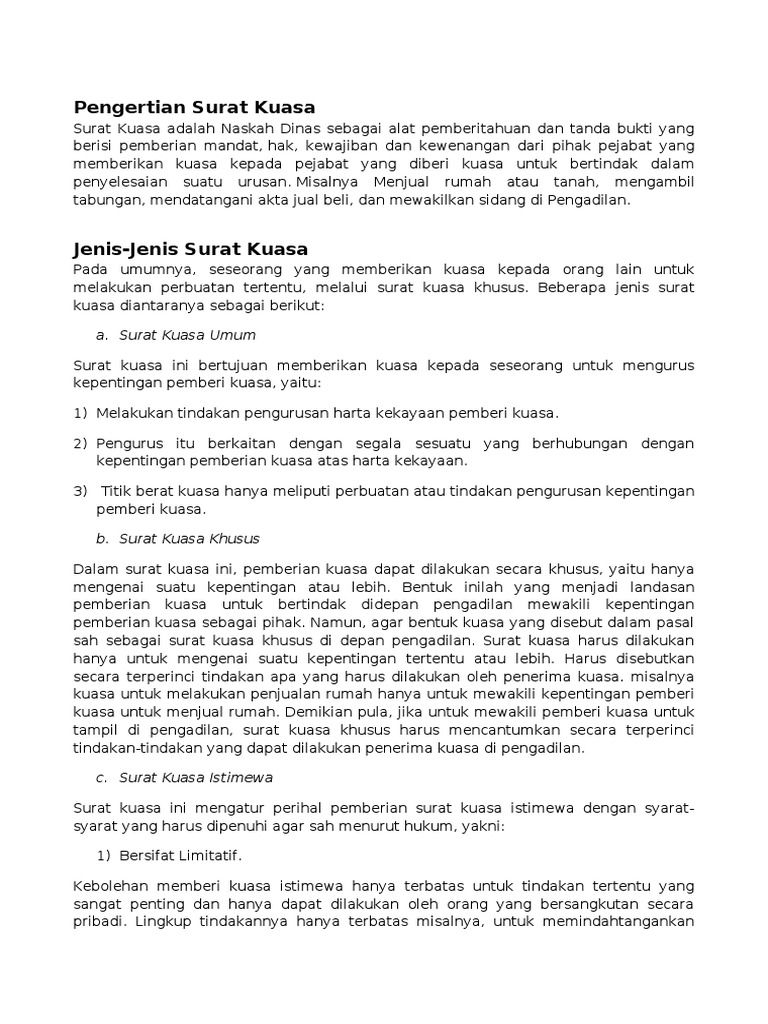 Pengertian Surat Kuasa

Surat Kuasa adalah Naskah Dinas sebagai alat pemberitahuan dan tanda bukti yang berisi pemberian mandat, hak, kewajiban dan kewenangan dari pihak pejabat yang memberikan kuasa kepada pejabat yang diberi kuasa untuk bertindak dalam penyelesaian suatu urusan. Misalnya Menjual rumah atau tanah, mengambil tabungan, mendatangani akta jual beli, dan mewakilkan sidang di Pengadilan.

Jenis-Jenis Surat Kuasa

Pada umumnya, seseorang yang memberikan kuasa kepada orang lain untuk melakukan perbuatan tertentu, melalui surat kuasa khusus. Beberapa jenis surat kuasa diantaranya sebagai berikut:

a. Surat Kuasa Umum

Surat kuasa ini bertujuan memberikan kuasa kepada seseorang untuk mengurus kepentingan pemberi kuasa, yaitu:

1) Melakukan tindakan pengurusan harta kekayaan pemberi kuasa.

2) Pengurus itu berkaitan dengan segala sesuatu yang berhubungan dengan kepentingan pemberian kuasa atas harta kekayaan.

3) Titik berat kuasa hanya meliputi perbuatan atau tindakan pengurusan kepentingan pemberi kuasa.

b. Surat Kuasa Khusus

Dalam surat kuasa ini, pemberian kuasa dapat dilakukan secara khusus, yaitu hanya mengenai suatu kepentingan atau lebih. Bentuk inilah yang menjadi landasan pemberian kuasa untuk bertindak didepan pengadilan mewakili kepentingan pemberian kuasa sebagai pihak. Namun, agar bentuk kuasa yang disebut dalam pasal sah sebagai surat kuasa khusus di depan pengadilan. Surat kuasa harus dilakukan hanya untuk mengenai suatu kepentingan tertentu atau lebih. Harus disebutkan secara terperinci tindakan apa yang harus dilakukan oleh penerima kuasa. misalnya kuasa untuk melakukan penjualan rumah hanya untuk mewakili kepentingan pemberi kuasa untuk menjual rumah. Demikian pula, jika untuk mewakili pemberi kuasa untuk tampil di pengadilan, surat kuasa khusus harus mencantumkan secara terperinci tindakan-tindakan yang dapat dilakukan penerima kuasa di pengadilan.

c. Surat Kuasa Istimewa

Surat kuasa ini mengatur perihal pemberian surat kuasa istimewa dengan syarat-syarat yang harus dipenuhi agar sah menurut hukum, yakni:

1) Bersifat Limitatif.

Kebolehan memberi kuasa istimewa hanya terbatas untuk tindakan tertentu yang sangat penting dan hanya dapat dilakukan oleh orang yang bersangkutan secara pribadi. Lingkup tindakannya hanya terbatas misalnya, untuk memindahtangankan